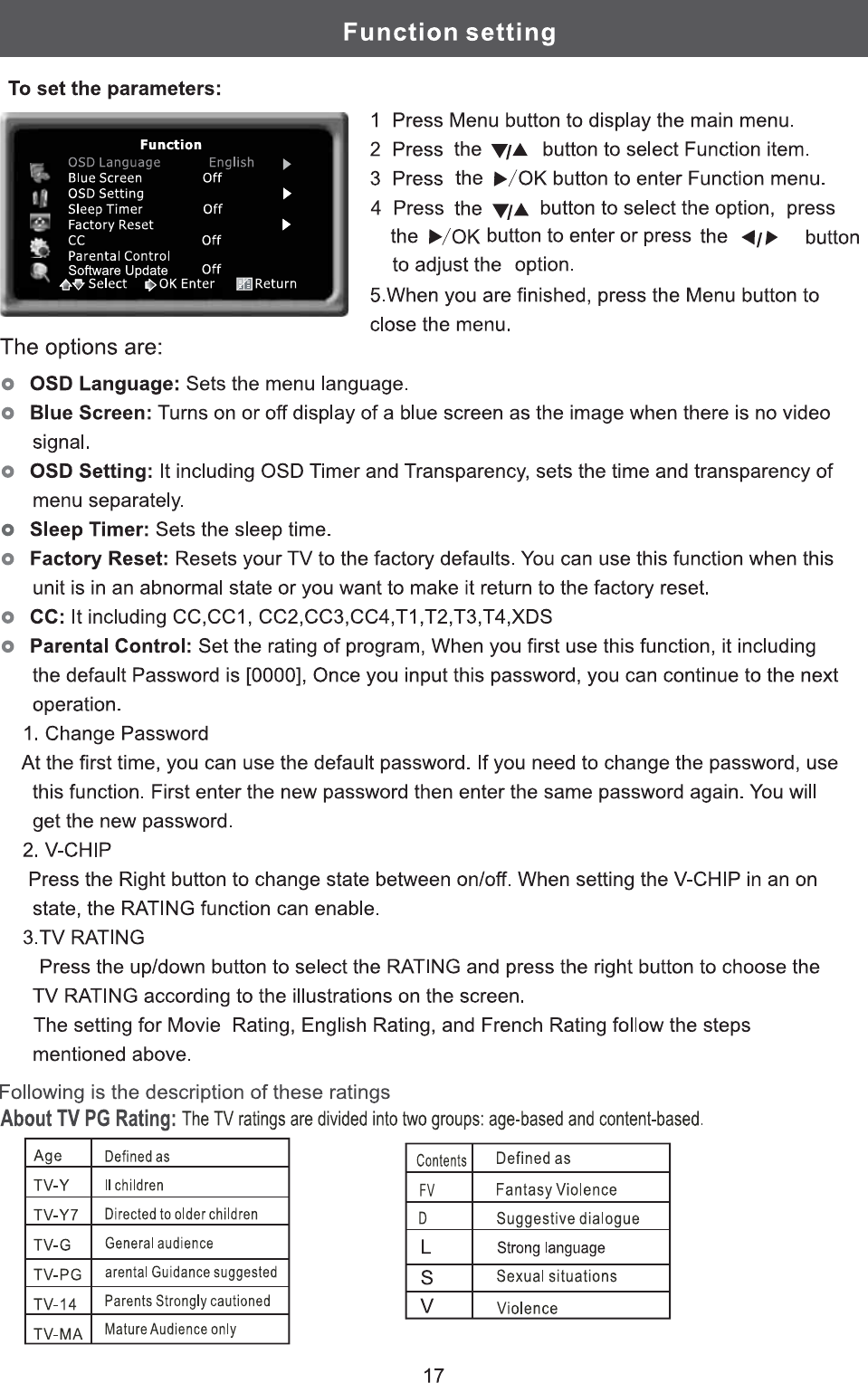 Function setting

To set the parameters:

Function
OSD Language English
Blue Screen Off
OSD Setting
Sleep Timer Off
Factory Reset
CC Off
Parental Control
Software Update Off
Select OK Enter Return

1 Press Menu button to display the main menu.
2 Press the ▼/▲ button to select Function item.
3 Press the ▶/OK button to enter Function menu.
4 Press the ▼/▲ button to select the option, press the ▶/OK button to enter or press the ◀/▶ button to adjust the option.
5.When you are finished, press the Menu button to close the menu.

The options are:

OSD Language: Sets the menu language.

Blue Screen: Turns on or off display of a blue screen as the image when there is no video signal.

OSD Setting: It including OSD Timer and Transparency, sets the time and transparency of menu separately.

Sleep Timer: Sets the sleep time.

Factory Reset: Resets your TV to the factory defaults. You can use this function when this unit is in an abnormal state or you want to make it return to the factory reset.

CC: It including CC,CC1, CC2,CC3,CC4,T1,T2,T3,T4,XDS

Parental Control: Set the rating of program, When you first use this function, it including the default Password is [0000], Once you input this password, you can continue to the next operation.

1. Change Password
At the first time, you can use the default password. If you need to change the password, use this function. First enter the new password then enter the same password again. You will get the new password.

2. V-CHIP
Press the Right button to change state between on/off. When setting the V-CHIP in an on state, the RATING function can enable.

3.TV RATING
Press the up/down button to select the RATING and press the right button to choose the TV RATING according to the illustrations on the screen.
The setting for Movie Rating, English Rating, and French Rating follow the steps mentioned above.

Following is the description of these ratings
About TV PG Rating: The TV ratings are divided into two groups: age-based and content-based.

| Age | Defined as |
|---|---|
| TV-Y | ll children |
| TV-Y7 | Directed to older children |
| TV-G | General audience |
| TV-PG | arental Guidance suggested |
| TV-14 | Parents Strongly cautioned |
| TV-MA | Mature Audience only |

| Contents | Defined as |
|---|---|
| FV | Fantasy Violence |
| D | Suggestive dialogue |
| L | Strong language |
| S | Sexual situations |
| V | Violence |

17